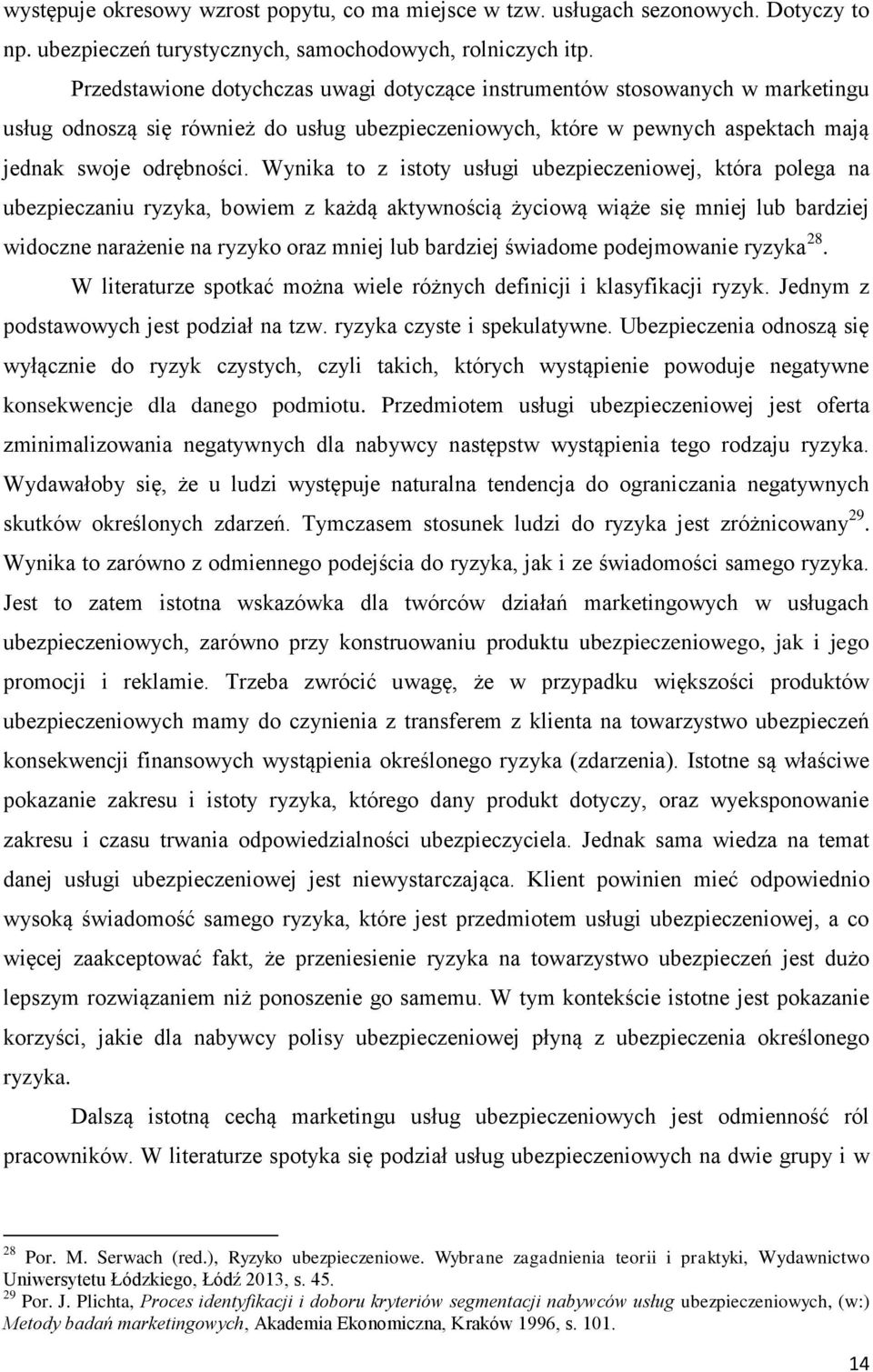 występuje okresowy wzrost popytu, co ma miejsce w tzw. usługach sezonowych. Dotyczy to np. ubezpieczeń turystycznych, samochodowych, rolniczych itp.

Przedstawione dotychczas uwagi dotyczące instrumentów stosowanych w marketingu usług odnoszą się również do usług ubezpieczeniowych, które w pewnych aspektach mają jednak swoje odrębności. Wynika to z istoty usługi ubezpieczeniowej, która polega na ubezpieczaniu ryzyka, bowiem z każdą aktywnością życiową wiąże się mniej lub bardziej widoczne narażenie na ryzyko oraz mniej lub bardziej świadome podejmowanie ryzyka$^{28}$. W literaturze spotkać można wiele różnych definicji i klasyfikacji ryzyk. Jednym z podstawowych jest podział na tzw. ryzyka czyste i spekulatywne. Ubezpieczenia odnoszą się wyłącznie do ryzyk czystych, czyli takich, których wystąpienie powoduje negatywne konsekwencje dla danego podmiotu. Przedmiotem usługi ubezpieczeniowej jest oferta zminimalizowania negatywnych dla nabywcy następstw wystąpienia tego rodzaju ryzyka. Wydawałoby się, że u ludzi występuje naturalna tendencja do ograniczania negatywnych skutków określonych zdarzeń. Tymczasem stosunek ludzi do ryzyka jest zróżnicowany$^{29}$. Wynika to zarówno z odmiennego podejścia do ryzyka, jak i ze świadomości samego ryzyka. Jest to zatem istotna wskazówka dla twórców działań marketingowych w usługach ubezpieczeniowych, zarówno przy konstruowaniu produktu ubezpieczeniowego, jak i jego promocji i reklamie. Trzeba zwrócić uwagę, że w przypadku większości produktów ubezpieczeniowych mamy do czynienia z transferem z klienta na towarzystwo ubezpieczeń konsekwencji finansowych wystąpienia określonego ryzyka (zdarzenia). Istotne są właściwe pokazanie zakresu i istoty ryzyka, którego dany produkt dotyczy, oraz wyeksponowanie zakresu i czasu trwania odpowiedzialności ubezpieczyciela. Jednak sama wiedza na temat danej usługi ubezpieczeniowej jest niewystarczająca. Klient powinien mieć odpowiednio wysoką świadomość samego ryzyka, które jest przedmiotem usługi ubezpieczeniowej, a co więcej zaakceptować fakt, że przeniesienie ryzyka na towarzystwo ubezpieczeń jest dużo lepszym rozwiązaniem niż ponoszenie go samemu. W tym kontekście istotne jest pokazanie korzyści, jakie dla nabywcy polisy ubezpieczeniowej płyną z ubezpieczenia określonego ryzyka.

Dalszą istotną cechą marketingu usług ubezpieczeniowych jest odmienność ról pracowników. W literaturze spotyka się podział usług ubezpieczeniowych na dwie grupy i w

$^{28}$ Por. M. Serwach (red.), Ryzyko ubezpieczeniowe. Wybrane zagadnienia teorii i praktyki, Wydawnictwo Uniwersytetu Łódzkiego, Łódź 2013, s. 45.
$^{29}$ Por. J. Plichta, Proces identyfikacji i doboru kryteriów segmentacji nabywców usług ubezpieczeniowych, (w:) Metody badań marketingowych, Akademia Ekonomiczna, Kraków 1996, s. 101.

14